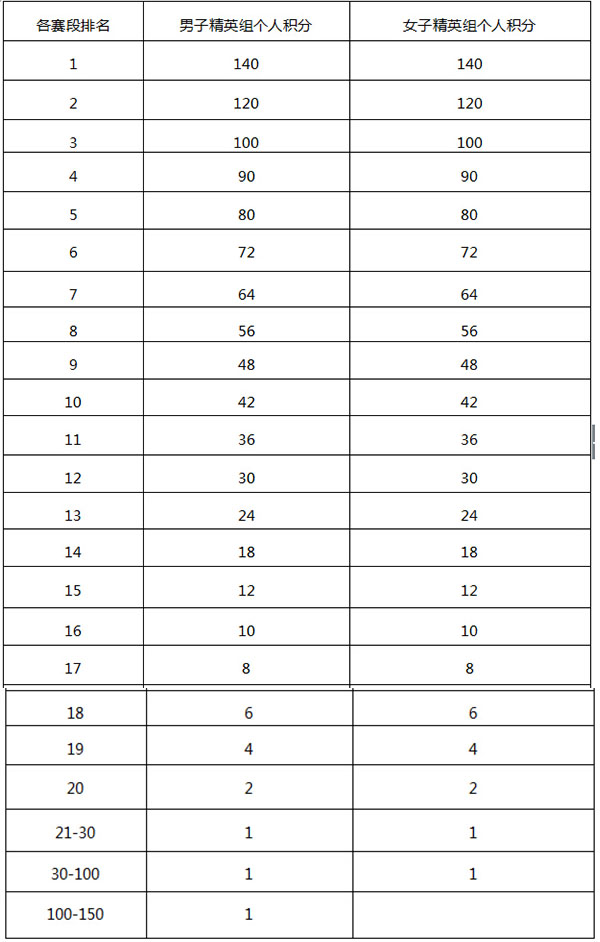 | 各赛段排名 | 男子精英组个人积分 | 女子精英组个人积分 |
|---|---|---|
| 1 | 140 | 140 |
| 2 | 120 | 120 |
| 3 | 100 | 100 |
| 4 | 90 | 90 |
| 5 | 80 | 80 |
| 6 | 72 | 72 |
| 7 | 64 | 64 |
| 8 | 56 | 56 |
| 9 | 48 | 48 |
| 10 | 42 | 42 |
| 11 | 36 | 36 |
| 12 | 30 | 30 |
| 13 | 24 | 24 |
| 14 | 18 | 18 |
| 15 | 12 | 12 |
| 16 | 10 | 10 |
| 17 | 8 | 8 |
| 18 | 6 | 6 |
| 19 | 4 | 4 |
| 20 | 2 | 2 |
| 21-30 | 1 | 1 |
| 30-100 | 1 | 1 |
| 100-150 | 1 | |